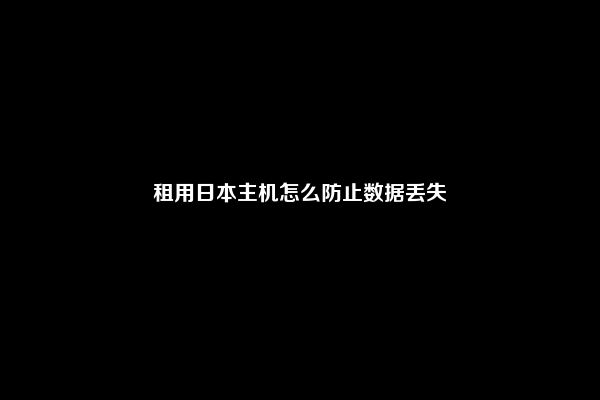 租用日本主机怎么防止数据丢失